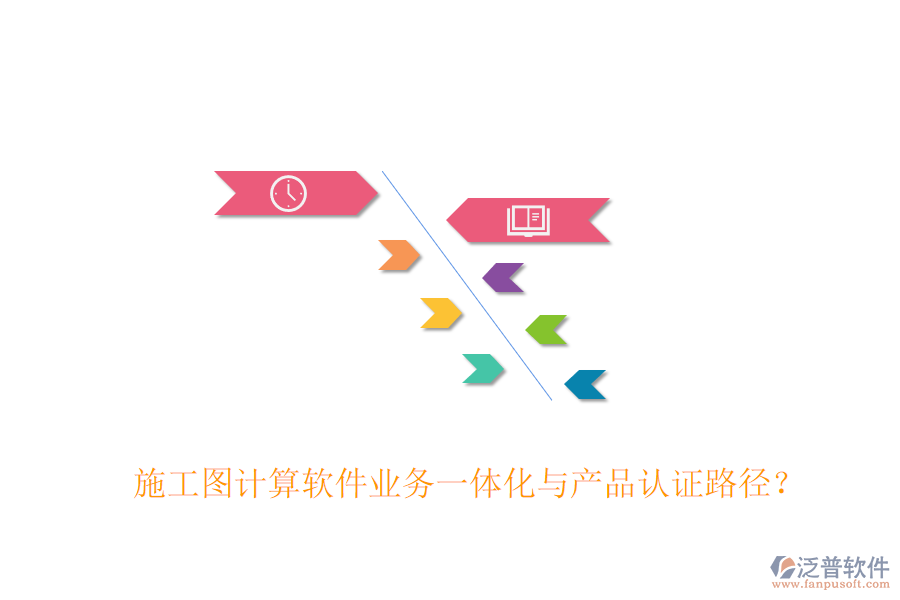 施工图计算软件业务一体化与产品认证路径？

泛普软件
www.fanpusoft.com